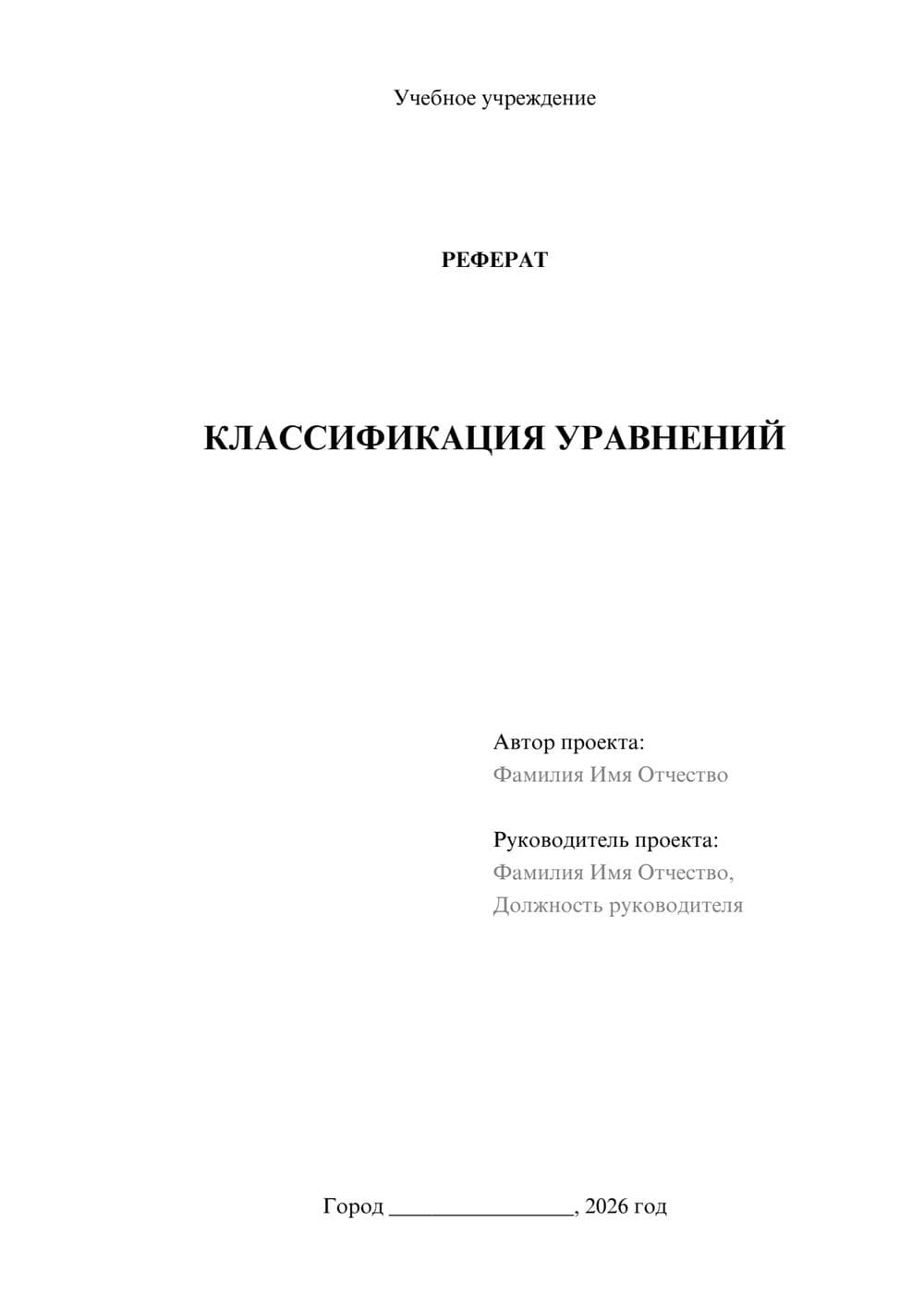 Учебное учреждение

РЕФЕРАТ

КЛАССИФИКАЦИЯ УРАВНЕНИЙ

Автор проекта:
Фамилия Имя Отчество

Руководитель проекта:
Фамилия Имя Отчество,
Должность руководителя

Город ________________, 2026 год